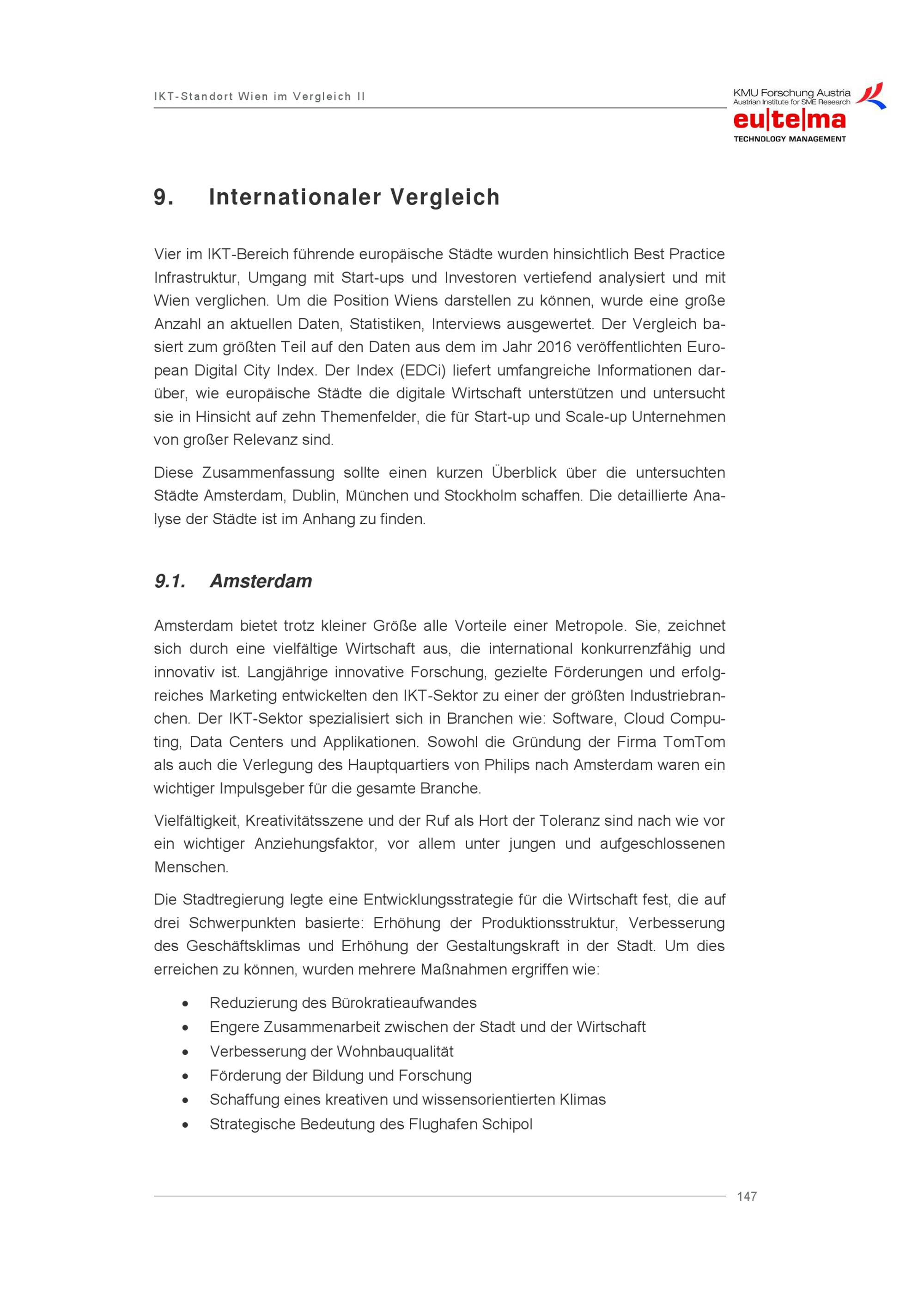 IKT-Standort Wien im Vergleich II

KMU Forschung Austria
Austrian Institute for SME Research
eu|te|ma
TECHNOLOGY MANAGEMENT

9. Internationaler Vergleich

Vier im IKT-Bereich führende europäische Städte wurden hinsichtlich Best Practice Infrastruktur, Umgang mit Start-ups und Investoren vertiefend analysiert und mit Wien verglichen. Um die Position Wiens darstellen zu können, wurde eine große Anzahl an aktuellen Daten, Statistiken, Interviews ausgewertet. Der Vergleich basiert zum größten Teil auf den Daten aus dem im Jahr 2016 veröffentlichten European Digital City Index. Der Index (EDCi) liefert umfangreiche Informationen darüber, wie europäische Städte die digitale Wirtschaft unterstützen und untersucht sie in Hinsicht auf zehn Themenfelder, die für Start-up und Scale-up Unternehmen von großer Relevanz sind.

Diese Zusammenfassung sollte einen kurzen Überblick über die untersuchten Städte Amsterdam, Dublin, München und Stockholm schaffen. Die detaillierte Analyse der Städte ist im Anhang zu finden.

9.1. Amsterdam

Amsterdam bietet trotz kleiner Größe alle Vorteile einer Metropole. Sie, zeichnet sich durch eine vielfältige Wirtschaft aus, die international konkurrenzfähig und innovativ ist. Langjährige innovative Forschung, gezielte Förderungen und erfolgreiches Marketing entwickelten den IKT-Sektor zu einer der größten Industriebranchen. Der IKT-Sektor spezialisiert sich in Branchen wie: Software, Cloud Computing, Data Centers und Applikationen. Sowohl die Gründung der Firma TomTom als auch die Verlegung des Hauptquartiers von Philips nach Amsterdam waren ein wichtiger Impulsgeber für die gesamte Branche.

Vielfältigkeit, Kreativitätsszene und der Ruf als Hort der Toleranz sind nach wie vor ein wichtiger Anziehungsfaktor, vor allem unter jungen und aufgeschlossenen Menschen.

Die Stadtregierung legte eine Entwicklungsstrategie für die Wirtschaft fest, die auf drei Schwerpunkten basierte: Erhöhung der Produktionsstruktur, Verbesserung des Geschäftsklimas und Erhöhung der Gestaltungskraft in der Stadt. Um dies erreichen zu können, wurden mehrere Maßnahmen ergriffen wie:

• Reduzierung des Bürokratieaufwandes
• Engere Zusammenarbeit zwischen der Stadt und der Wirtschaft
• Verbesserung der Wohnbauqualität
• Förderung der Bildung und Forschung
• Schaffung eines kreativen und wissensorientierten Klimas
• Strategische Bedeutung des Flughafen Schipol

147